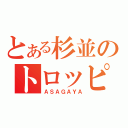 とある杉並の
トロッピ
ASAGAYA